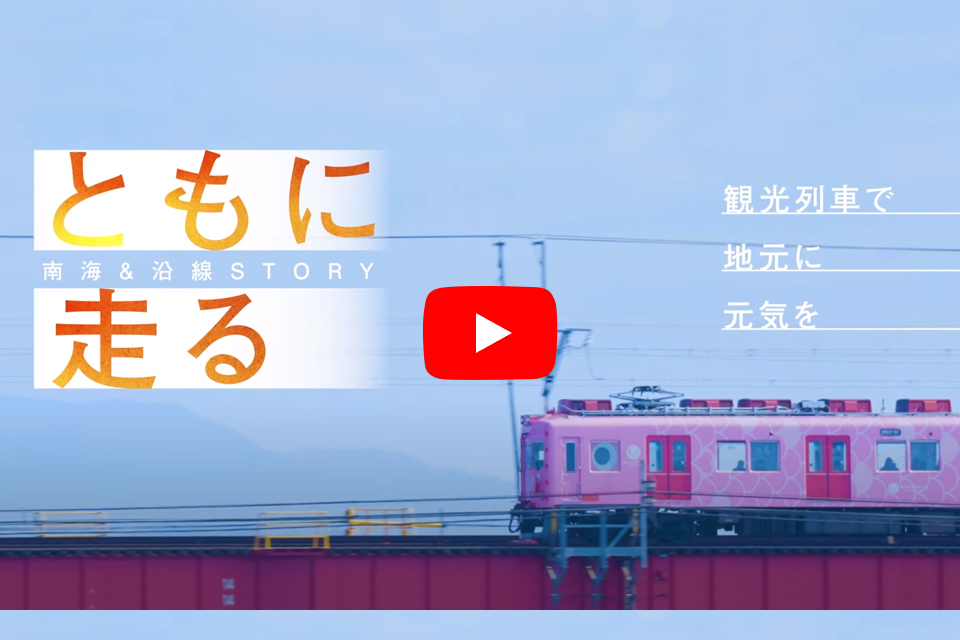 ともに
南海＆沿線STORY
走る

観光列車で
地元に
元気を